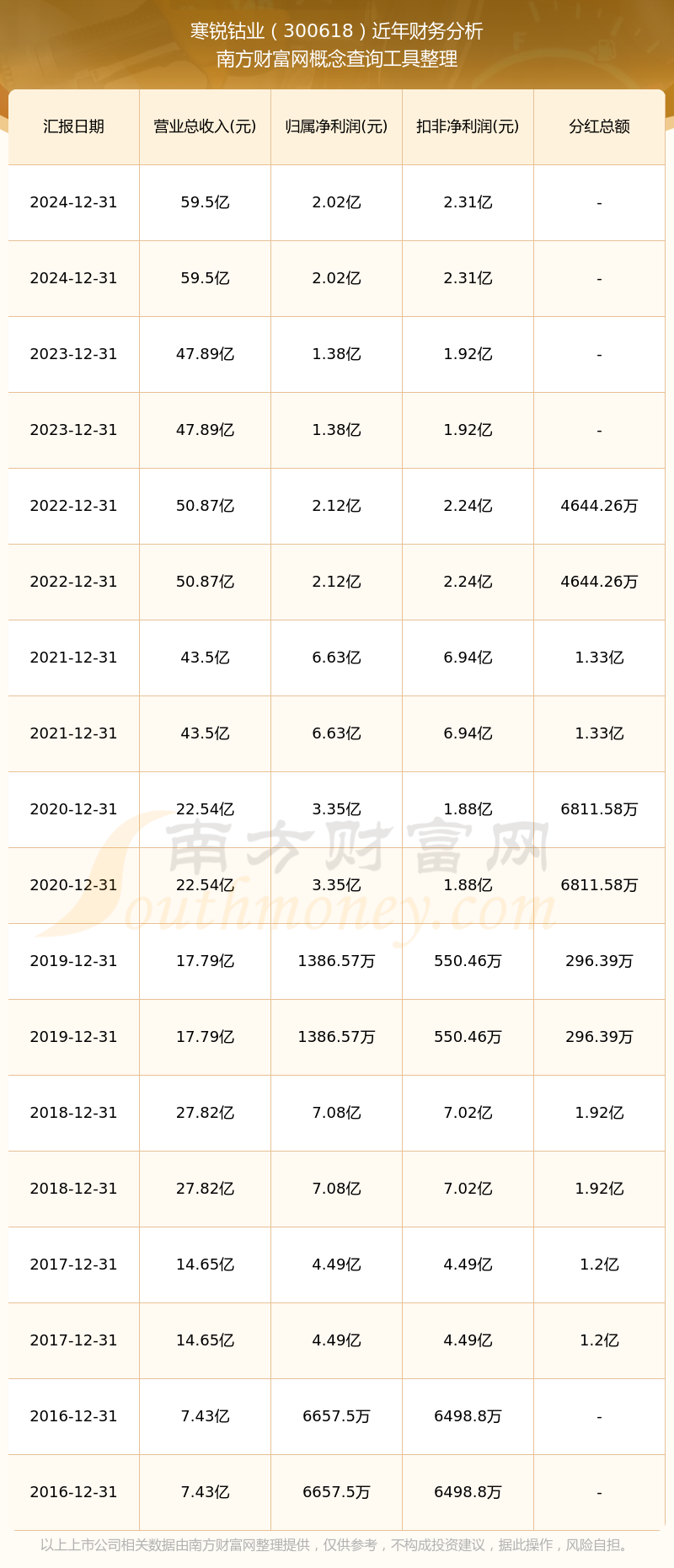 寒锐钴业（300618）近年财务分析
南方财富网概念查询工具整理

| 汇报日期 | 营业总收入(元) | 归属净利润(元) | 扣非净利润(元) | 分红总额 |
|---|---|---|---|---|
| 2024-12-31 | 59.5亿 | 2.02亿 | 2.31亿 | - |
| 2024-12-31 | 59.5亿 | 2.02亿 | 2.31亿 | - |
| 2023-12-31 | 47.89亿 | 1.38亿 | 1.92亿 | - |
| 2023-12-31 | 47.89亿 | 1.38亿 | 1.92亿 | - |
| 2022-12-31 | 50.87亿 | 2.12亿 | 2.24亿 | 4644.26万 |
| 2022-12-31 | 50.87亿 | 2.12亿 | 2.24亿 | 4644.26万 |
| 2021-12-31 | 43.5亿 | 6.63亿 | 6.94亿 | 1.33亿 |
| 2021-12-31 | 43.5亿 | 6.63亿 | 6.94亿 | 1.33亿 |
| 2020-12-31 | 22.54亿 | 3.35亿 | 1.88亿 | 6811.58万 |
| 2020-12-31 | 22.54亿 | 3.35亿 | 1.88亿 | 6811.58万 |
| 2019-12-31 | 17.79亿 | 1386.57万 | 550.46万 | 296.39万 |
| 2019-12-31 | 17.79亿 | 1386.57万 | 550.46万 | 296.39万 |
| 2018-12-31 | 27.82亿 | 7.08亿 | 7.02亿 | 1.92亿 |
| 2018-12-31 | 27.82亿 | 7.08亿 | 7.02亿 | 1.92亿 |
| 2017-12-31 | 14.65亿 | 4.49亿 | 4.49亿 | 1.2亿 |
| 2017-12-31 | 14.65亿 | 4.49亿 | 4.49亿 | 1.2亿 |
| 2016-12-31 | 7.43亿 | 6657.5万 | 6498.8万 | - |
| 2016-12-31 | 7.43亿 | 6657.5万 | 6498.8万 | - |

南方财富网 Southmoney.com

以上上市公司相关数据由南方财富网整理提供，仅供参考，不构成投资建议，据此操作，风险自担。